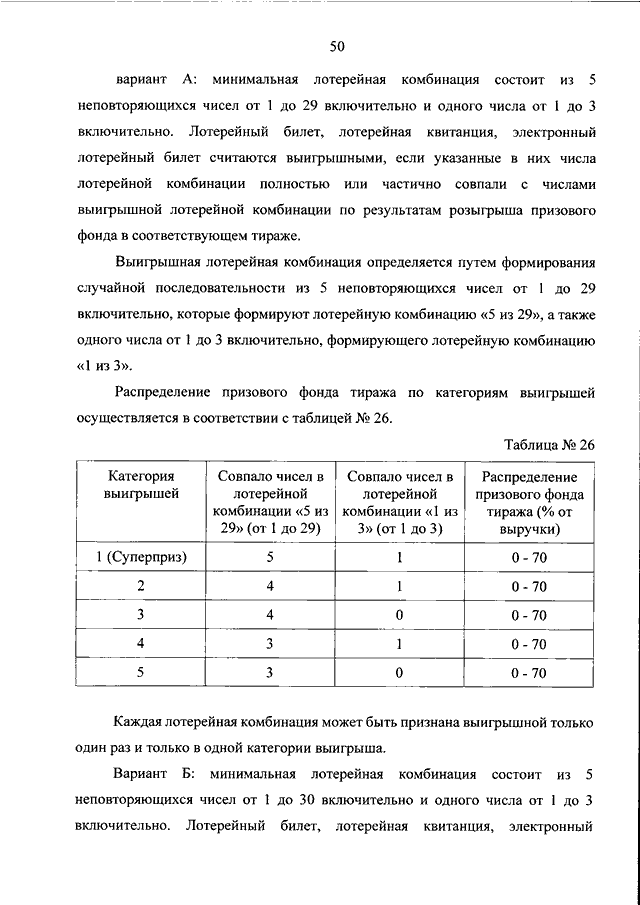 50

вариант А: минимальная лотерейная комбинация состоит из 5 неповторяющихся чисел от 1 до 29 включительно и одного числа от 1 до 3 включительно. Лотерейный билет, лотерейная квитанция, электронный лотерейный билет считаются выигрышными, если указанные в них числа лотерейной комбинации полностью или частично совпали с числами выигрышной лотерейной комбинации по результатам розыгрыша призового фонда в соответствующем тираже.

Выигрышная лотерейная комбинация определяется путем формирования случайной последовательности из 5 неповторяющихся чисел от 1 до 29 включительно, которые формируют лотерейную комбинацию «5 из 29», а также одного числа от 1 до 3 включительно, формирующего лотерейную комбинацию «1 из 3».

Распределение призового фонда тиража по категориям выигрышей осуществляется в соответствии с таблицей № 26.

Таблица № 26

| Категория выигрышей | Совпало чисел в лотерейной комбинации «5 из 29» (от 1 до 29) | Совпало чисел в лотерейной комбинации «1 из 3» (от 1 до 3) | Распределение призового фонда тиража (% от выручки) |
|---|---|---|---|
| 1 (Суперприз) | 5 | 1 | 0 - 70 |
| 2 | 4 | 1 | 0 - 70 |
| 3 | 4 | 0 | 0 - 70 |
| 4 | 3 | 1 | 0 - 70 |
| 5 | 3 | 0 | 0 - 70 |

Каждая лотерейная комбинация может быть признана выигрышной только один раз и только в одной категории выигрыша.

Вариант Б: минимальная лотерейная комбинация состоит из 5 неповторяющихся чисел от 1 до 30 включительно и одного числа от 1 до 3 включительно. Лотерейный билет, лотерейная квитанция, электронный